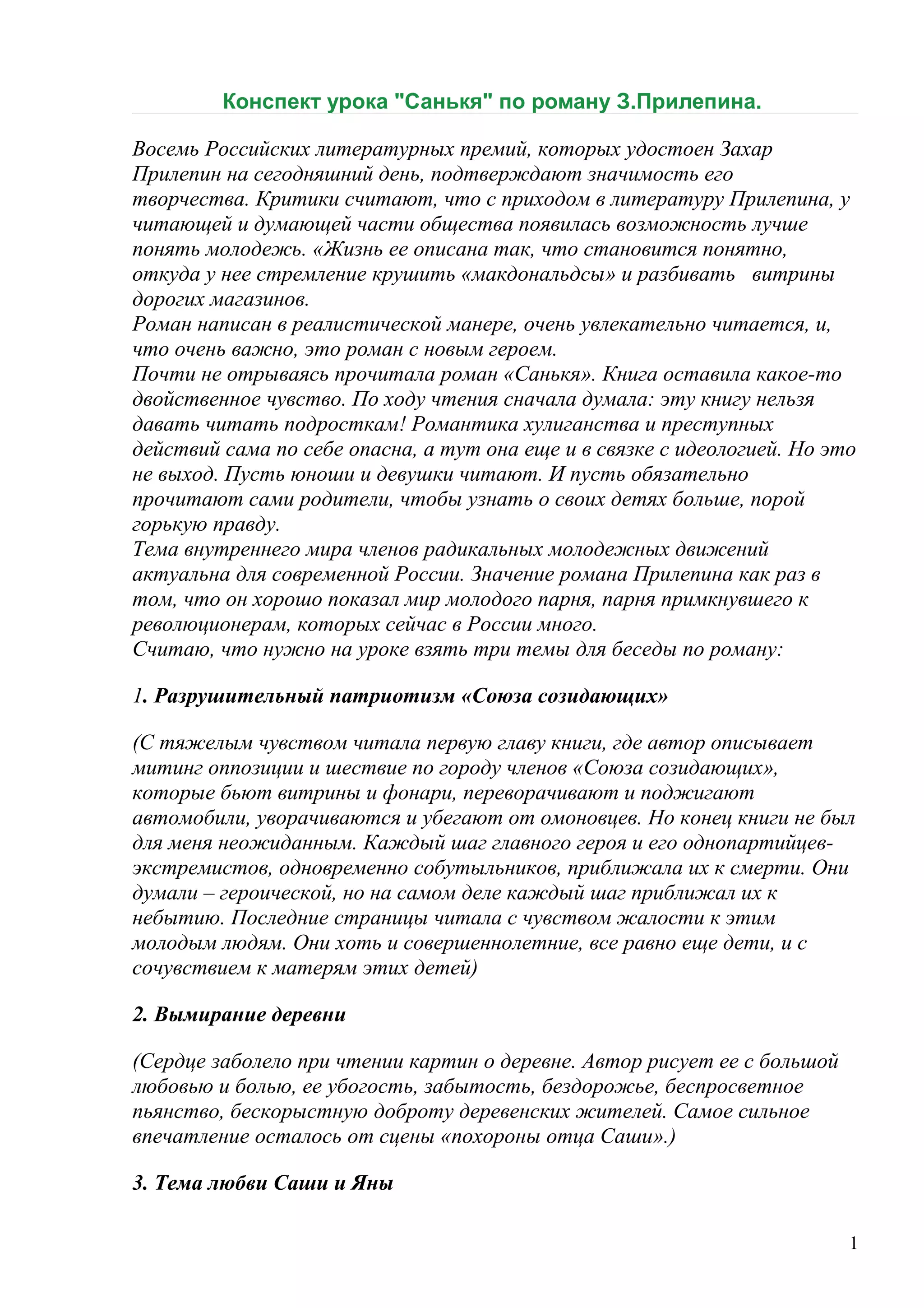 Конспект урока "Санькя" по роману З.Прилепина.

Восемь Российских литературных премий, которых удостоен Захар Прилепин на сегодняшний день, подтверждают значимость его творчества. Критики считают, что с приходом в литературу Прилепина, у читающей и думающей части общества появилась возможность лучше понять молодежь. «Жизнь ее описана так, что становится понятно, откуда у нее стремление крушить «макдональдсы» и разбивать витрины дорогих магазинов.
Роман написан в реалистической манере, очень увлекательно читается, и, что очень важно, это роман с новым героем.
Почти не отрываясь прочитала роман «Санькя». Книга оставила какое-то двойственное чувство. По ходу чтения сначала думала: эту книгу нельзя давать читать подросткам! Романтика хулиганства и преступных действий сама по себе опасна, а тут она еще и в связке с идеологией. Но это не выход. Пусть юноши и девушки читают. И пусть обязательно прочитают сами родители, чтобы узнать о своих детях больше, порой горькую правду.
Тема внутреннего мира членов радикальных молодежных движений актуальна для современной России. Значение романа Прилепина как раз в том, что он хорошо показал мир молодого парня, парня примкнувшего к революционерам, которых сейчас в России много.
Считаю, что нужно на уроке взять три темы для беседы по роману:

1. Разрушительный патриотизм «Союза созидающих»

(С тяжелым чувством читала первую главу книги, где автор описывает митинг оппозиции и шествие по городу членов «Союза созидающих», которые бьют витрины и фонари, переворачивают и поджигают автомобили, уворачиваются и убегают от омоновцев. Но конец книги не был для меня неожиданным. Каждый шаг главного героя и его однопартийцев-экстремистов, одновременно собутыльников, приближала их к смерти. Они думали – героической, но на самом деле каждый шаг приближал их к небытию. Последние страницы читала с чувством жалости к этим молодым людям. Они хоть и совершеннолетние, все равно еще дети, и с сочувствием к матерям этих детей)

2. Вымирание деревни

(Сердце заболело при чтении картин о деревне. Автор рисует ее с большой любовью и болью, ее убогость, забытость, бездорожье, беспросветное пьянство, бескорыстную доброту деревенских жителей. Самое сильное впечатление осталось от сцены «похороны отца Саши».)

3. Тема любви Саши и Яны

1